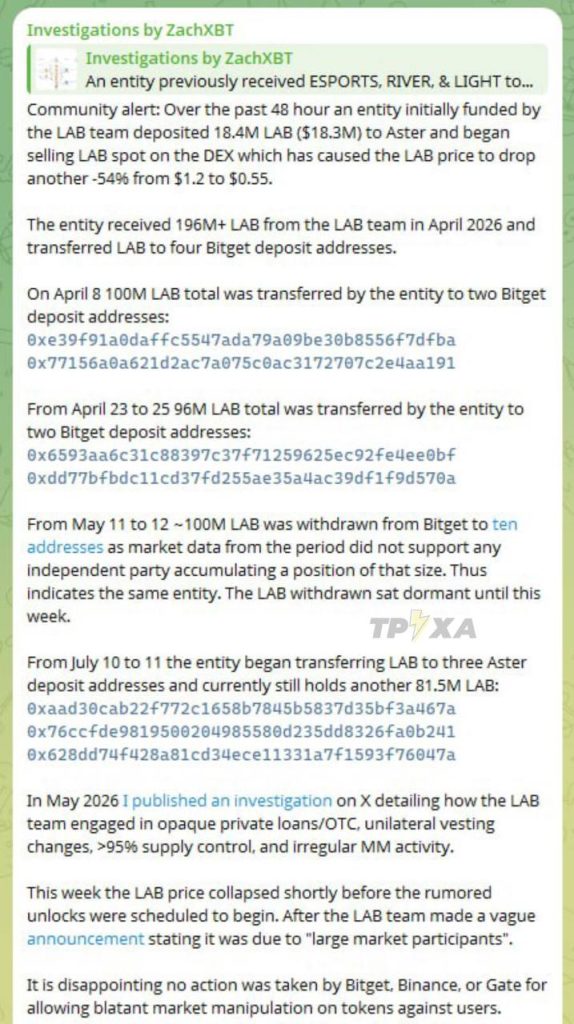 Investigations by ZachXBT

Investigations by ZachXBT
An entity previously received ESPORTS, RIVER, & LIGHT to...

Community alert: Over the past 48 hour an entity initially funded by the LAB team deposited 18.4M LAB ($18.3M) to Aster and began selling LAB spot on the DEX which has caused the LAB price to drop another -54% from $1.2 to $0.55.

The entity received 196M+ LAB from the LAB team in April 2026 and transferred LAB to four Bitget deposit addresses.

On April 8 100M LAB total was transferred by the entity to two Bitget deposit addresses:
0xe39f91a0daffc5547ada79a09be30b8556f7dfba
0x77156a0a621d2ac7a075c0ac3172707c2e4aa191

From April 23 to 25 96M LAB total was transferred by the entity to two Bitget deposit addresses:
0x6593aa6c31c88397c37f71259625ec92fe4ee0bf
0xdd77bfbdc11cd37fd255ae35a4ac39df1f9d570a

From May 11 to 12 ~100M LAB was withdrawn from Bitget to ten addresses as market data from the period did not support any independent party accumulating a position of that size. Thus indicates the same entity. The LAB withdrawn sat dormant until this week.

TPXA

From July 10 to 11 the entity began transferring LAB to three Aster deposit addresses and currently still holds another 81.5M LAB:
0xaad30cab22f772c1658b7845b5837d35bf3a467a
0x76ccfde9819500204985580d235dd8326fa0b241
0x628dd74f428a81cd34ece11331a7f1593f76047a

In May 2026 I published an investigation on X detailing how the LAB team engaged in opaque private loans/OTC, unilateral vesting changes, >95% supply control, and irregular MM activity.

This week the LAB price collapsed shortly before the rumored unlocks were scheduled to begin. After the LAB team made a vague announcement stating it was due to "large market participants".

It is disappointing no action was taken by Bitget, Binance, or Gate for allowing blatant market manipulation on tokens against users.